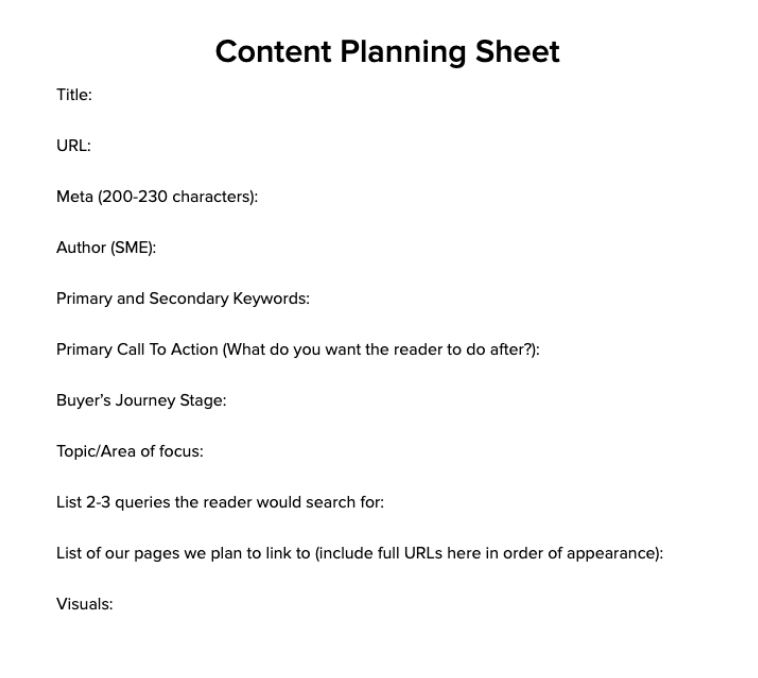 Content Planning Sheet

Title:

URL:

Meta (200-230 characters):

Author (SME):

Primary and Secondary Keywords:

Primary Call To Action (What do you want the reader to do after?):

Buyer's Journey Stage:

Topic/Area of focus:

List 2-3 queries the reader would search for:

List of our pages we plan to link to (include full URLs here in order of appearance):

Visuals: